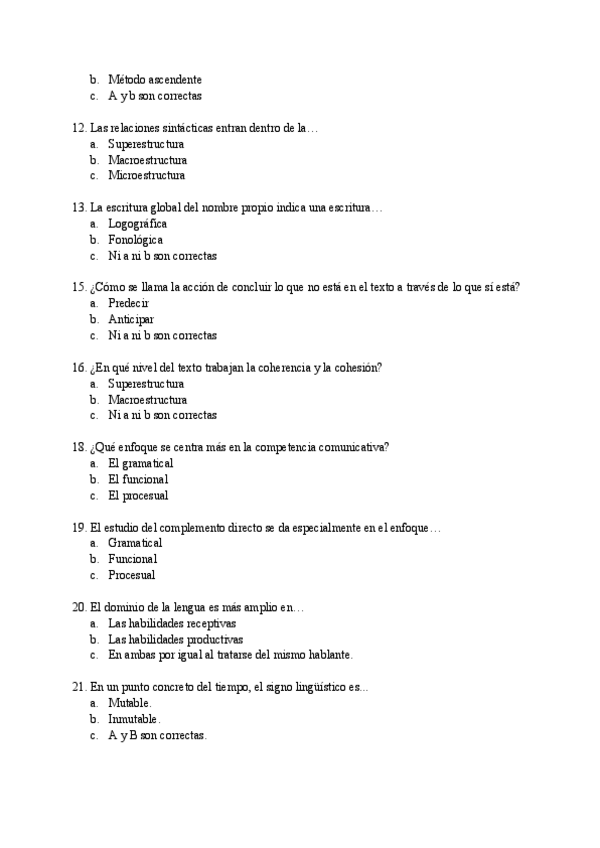 b. Método ascendente
c. A y b son correctas

12. Las relaciones sintácticas entran dentro de la…
a. Superestructura
b. Macroestructura
c. Microestructura

13. La escritura global del nombre propio indica una escritura…
a. Logográfica
b. Fonológica
c. Ni a ni b son correctas

15. ¿Cómo se llama la acción de concluir lo que no está en el texto a través de lo que sí está?
a. Predecir
b. Anticipar
c. Ni a ni b son correctas

16. ¿En qué nivel del texto trabajan la coherencia y la cohesión?
a. Superestructura
b. Macroestructura
c. Ni a ni b son correctas

18. ¿Qué enfoque se centra más en la competencia comunicativa?
a. El gramatical
b. El funcional
c. El procesual

19. El estudio del complemento directo se da especialmente en el enfoque…
a. Gramatical
b. Funcional
c. Procesual

20. El dominio de la lengua es más amplio en…
a. Las habilidades receptivas
b. Las habilidades productivas
c. En ambas por igual al tratarse del mismo hablante.

21. En un punto concreto del tiempo, el signo lingüístico es...
a. Mutable.
b. Inmutable.
c. A y B son correctas.